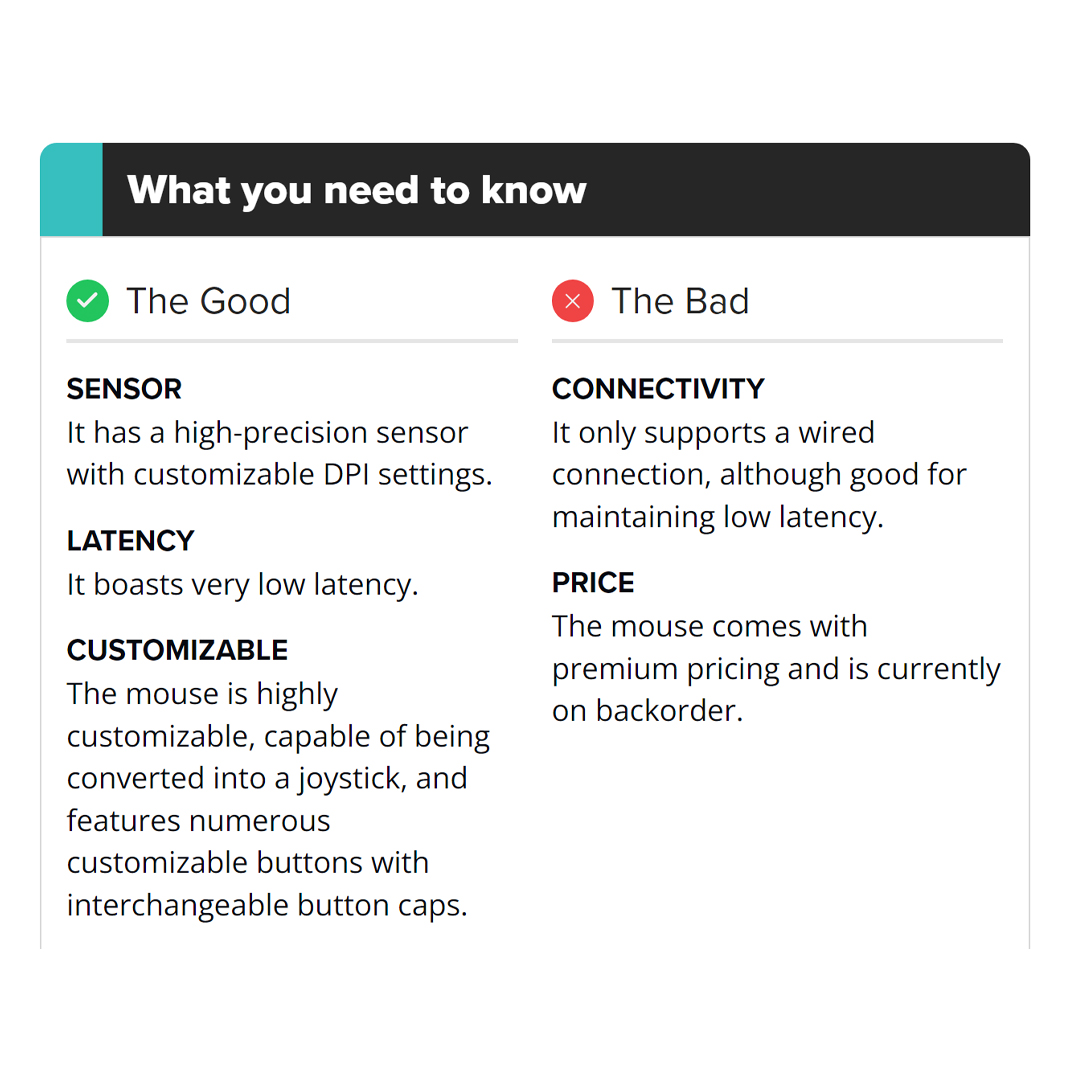 What you need to know

The Good

SENSOR
It has a high-precision sensor with customizable DPI settings.

LATENCY
It boasts very low latency.

CUSTOMIZABLE
The mouse is highly customizable, capable of being converted into a joystick, and features numerous customizable buttons with interchangeable button caps.

The Bad

CONNECTIVITY
It only supports a wired connection, although good for maintaining low latency.

PRICE
The mouse comes with premium pricing and is currently on backorder.